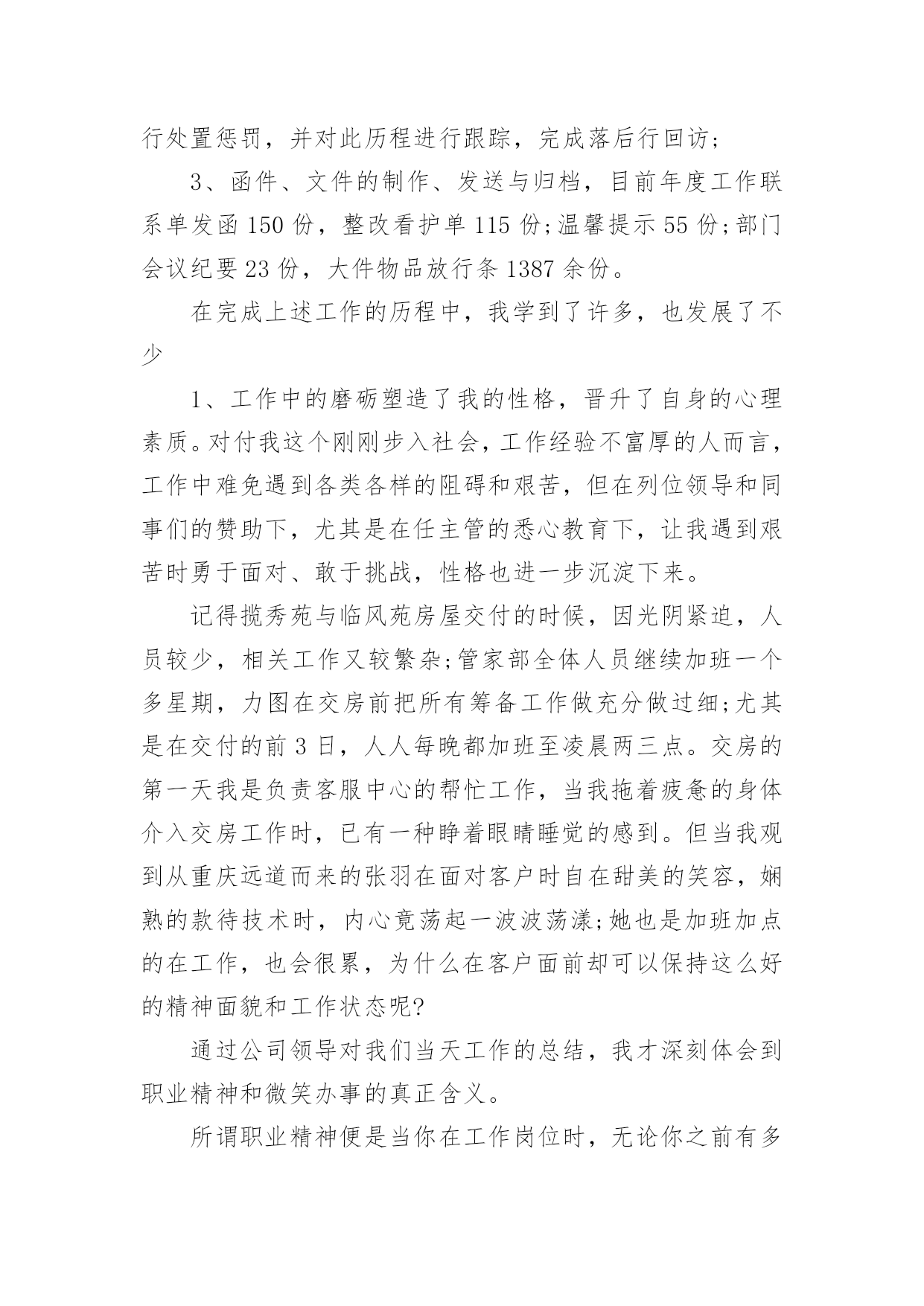 行处置惩罚，并对此历程进行跟踪，完成落后行回访;

3、函件、文件的制作、发送与归档，目前年度工作联系单发函 150 份，整改看护单 115 份;温馨提示 55 份;部门会议纪要 23 份，大件物品放行条 1387 余份。

在完成上述工作的历程中，我学到了许多，也发展了不少

1、工作中的磨砺塑造了我的性格，晋升了自身的心理素质。对付我这个刚刚步入社会，工作经验不富厚的人而言，工作中难免遇到各类各样的阻碍和艰苦，但在列位领导和同事们的赞助下，尤其是在任主管的悉心教育下，让我遇到艰苦时勇于面对、敢于挑战，性格也进一步沉淀下来。

记得揽秀苑与临风苑房屋交付的时候，因光阴紧迫，人员较少，相关工作又较繁杂;管家部全体人员继续加班一个多星期，力图在交房前把所有筹备工作做充分做过细;尤其是在交付的前 3 日，人人每晚都加班至凌晨两三点。交房的第一天我是负责客服中心的帮忙工作，当我拖着疲惫的身体介入交房工作时，已有一种睁着眼睛睡觉的感到。但当我观到从重庆远道而来的张羽在面对客户时自在甜美的笑容，娴熟的款待技术时，内心竟荡起一波波荡漾;她也是加班加点的在工作，也会很累，为什么在客户面前却可以保持这么好的精神面貌和工作状态呢?

通过公司领导对我们当天工作的总结，我才深刻体会到职业精神和微笑办事的真正含义。

所谓职业精神便是当你在工作岗位时，无论你之前有多